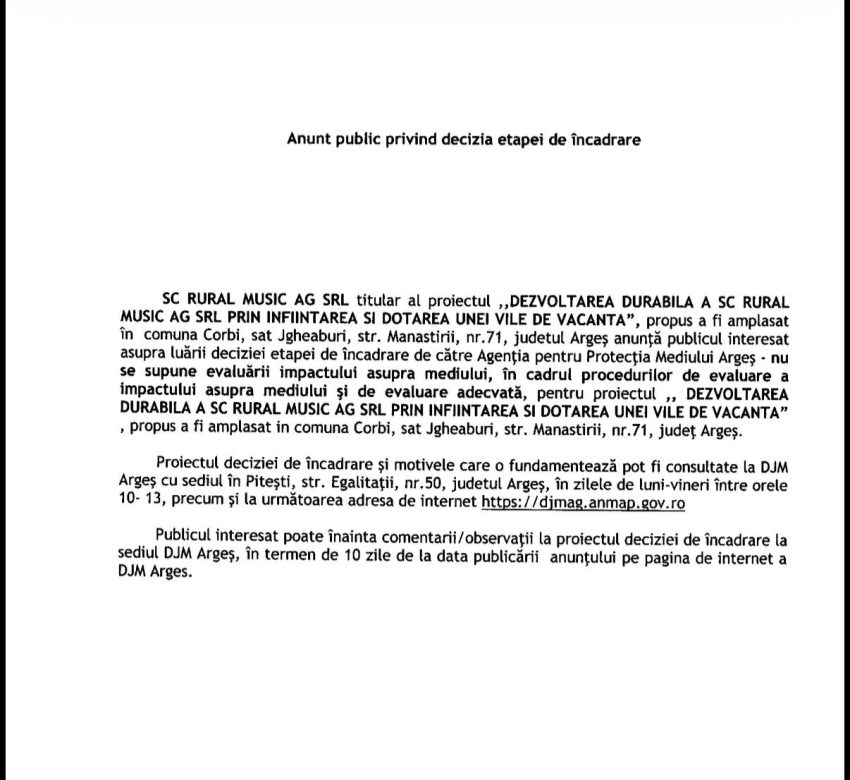 Anunt public privind decizia etapei de încadrare

SC RURAL MUSIC AG SRL titular al proiectul ,,DEZVOLTAREA DURABILA A SC RURAL MUSIC AG SRL PRIN INFIINTAREA SI DOTAREA UNEI VILE DE VACANTA", propus a fi amplasat în comuna Corbi, sat Jgheaburi, str. Manastirii, nr.71, judetul Argeş anunţă publicul interesat asupra luării deciziei etapei de încadrare de către Agenţia pentru Protecţia Mediului Argeş - nu se supune evaluării impactului asupra mediului, în cadrul procedurilor de evaluare a impactului asupra mediului şi de evaluare adecvată, pentru proiectul ,, DEZVOLTAREA DURABILA A SC RURAL MUSIC AG SRL PRIN INFIINTAREA SI DOTAREA UNEI VILE DE VACANTA" , propus a fi amplasat in comuna Corbi, sat Jgheaburi, str. Manastirii, nr.71, judeţ Argeş.

Proiectul deciziei de încadrare şi motivele care o fundamentează pot fi consultate la DJM Argeş cu sediul în Piteşti, str. Egalitaţii, nr.50, judetul Argeş, în zilele de luni-vineri între orele 10- 13, precum şi la următoarea adresa de internet https://djmag.anmap.gov.ro

Publicul interesat poate înainta comentarii/observaţii la proiectul deciziei de încadrare la sediul DJM Argeş, în termen de 10 zile de la data publicării anunţului pe pagina de internet a DJM Arges.